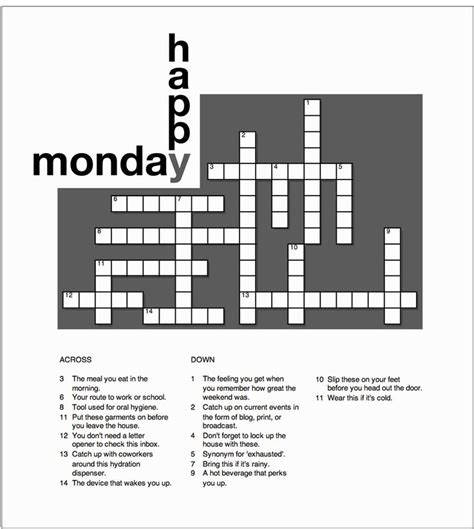 happy
monday

1
2
3 4 5
6 7
8 9
10
11
12 13
14

ACROSS

3 The meal you eat in the morning.
6 Your route to work or school.
8 Tool used for oral hygiene.
11 Put these garments on before you leave the house.
12 You don't need a letter opener to check this inbox.
13 Catch up with coworkers around this hydration dispenser.
14 The device that wakes you up.

DOWN

1 The feeling you get when you remember how great the weekend was.
2 Catch up on current events in the form of blog, print, or broadcast.
4 Don't forget to lock up the house with these.
5 Synonym for 'exhausted'.
7 Bring this if it's rainy.
9 A hot beverage that perks you up.
10 Slip these on your feet before you head out the door.
11 Wear this if it's cold.